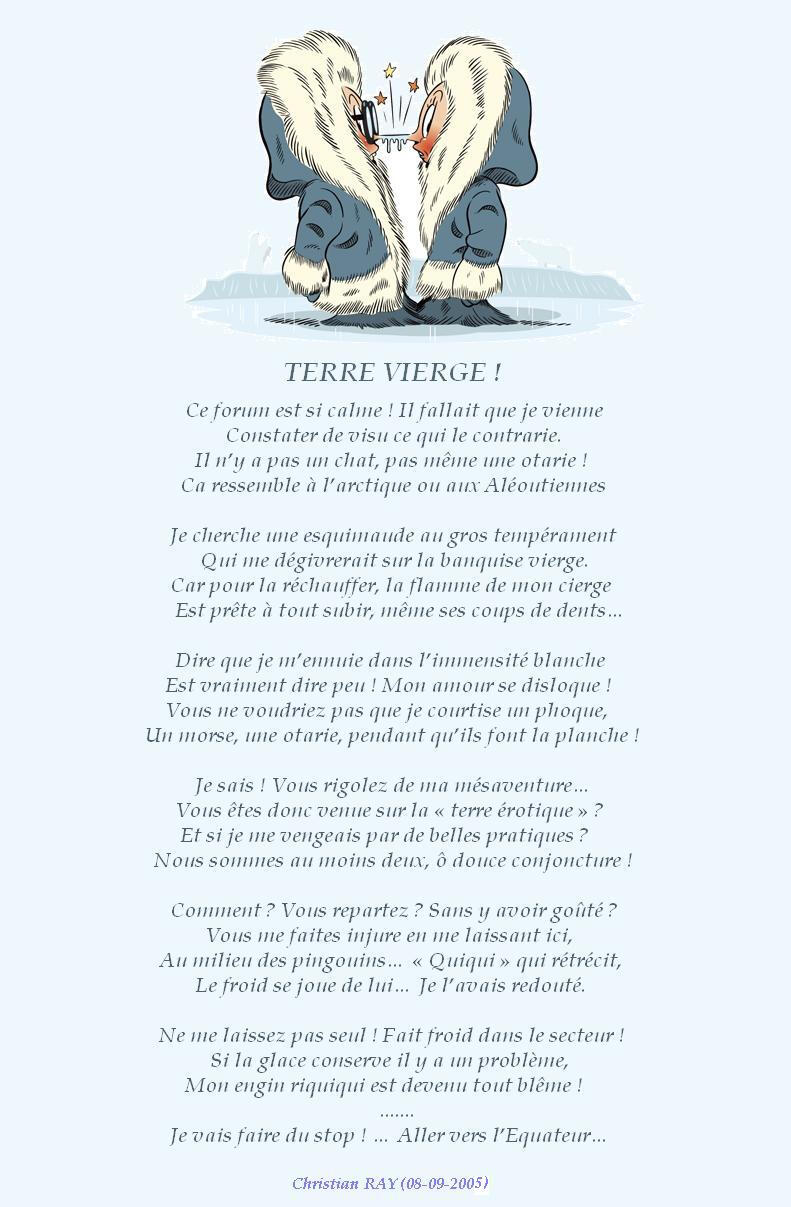 TERRE VIERGE !

Ce forum est si calme ! Il fallait que je vienne
Constater de visu ce qui le contrarie.
Il n'y a pas un chat, pas même une otarie !
Ca ressemble à l'arctique ou aux Aléoutiennes

Je cherche une esquimaude au gros tempérament
Qui me dégivrerait sur la banquise vierge.
Car pour la réchauffer, la flamme de mon cierge
Est prête à tout subir, même ses coups de dents...

Dire que je m'ennuie dans l'immensité blanche
Est vraiment dire peu ! Mon amour se disloque !
Vous ne voudriez pas que je courtise un phoque,
Un morse, une otarie, pendant qu'ils font la planche !

Je sais ! Vous rigolez de ma mésaventure...
Vous êtes donc venue sur la « terre érotique » ?
Et si je me vengeais par de belles pratiques ?
Nous sommes au moins deux, ô douce conjoncture !

Comment ? Vous repartez ? Sans y avoir goûté ?
Vous me faites injure en me laissant ici,
Au milieu des pingouins... « Quiqui » qui rétrécit,
Le froid se joue de lui... Je l'avais redouté.

Ne me laissez pas seul ! Fait froid dans le secteur !
Si la glace conserve il y a un problème,
Mon engin riquiqui est devenu tout blême !
.......
Je vais faire du stop ! ... Aller vers l'Equateur...

Christian RAY (08-09-2005)